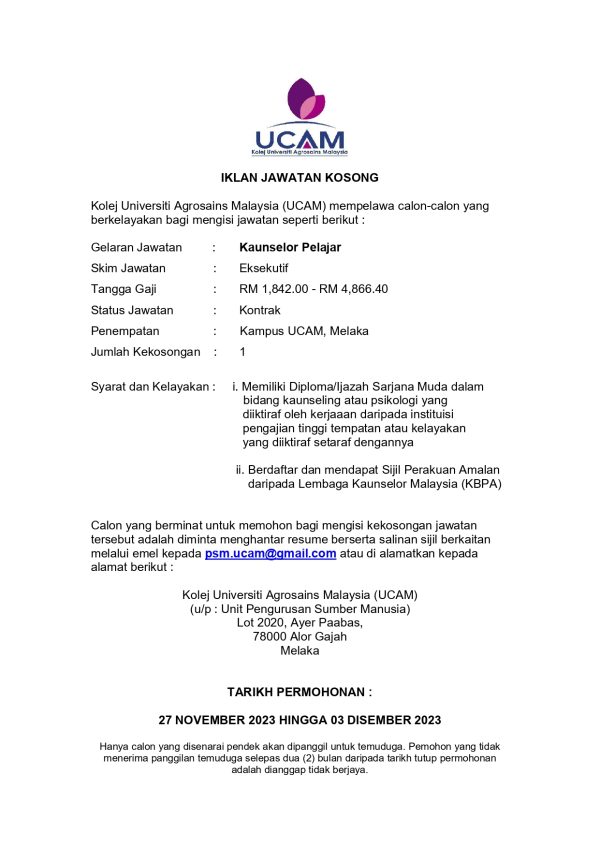 UCAM
Kolej Universiti Agrosains Malaysia

IKLAN JAWATAN KOSONG

Kolej Universiti Agrosains Malaysia (UCAM) mempelawa calon-calon yang berkelayakan bagi mengisi jawatan seperti berikut :

Gelaran Jawatan : Kaunselor Pelajar
Skim Jawatan : Eksekutif
Tangga Gaji : RM 1,842.00 - RM 4,866.40
Status Jawatan : Kontrak
Penempatan : Kampus UCAM, Melaka
Jumlah Kekosongan : 1

Syarat dan Kelayakan : i. Memiliki Diploma/Ijazah Sarjana Muda dalam bidang kaunseling atau psikologi yang diiktiraf oleh kerjaaan daripada instituisi pengajian tinggi tempatan atau kelayakan yang diiktiraf setaraf dengannya

ii. Berdaftar dan mendapat Sijil Perakuan Amalan daripada Lembaga Kaunselor Malaysia (KBPA)

Calon yang berminat untuk memohon bagi mengisi kekosongan jawatan tersebut adalah diminta menghantar resume berserta salinan sijil berkaitan melalui emel kepada psm.ucam@gmail.com atau di alamatkan kepada alamat berikut :

Kolej Universiti Agrosains Malaysia (UCAM)
(u/p : Unit Pengurusan Sumber Manusia)
Lot 2020, Ayer Paabas,
78000 Alor Gajah
Melaka

TARIKH PERMOHONAN :

27 NOVEMBER 2023 HINGGA 03 DISEMBER 2023

Hanya calon yang disenarai pendek akan dipanggil untuk temuduga. Pemohon yang tidak menerima panggilan temuduga selepas dua (2) bulan daripada tarikh tutup permohonan adalah dianggap tidak berjaya.